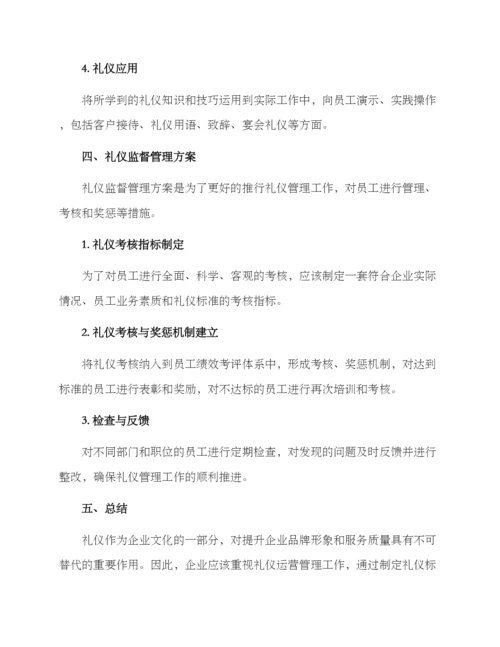 4. 礼仪应用

将所学到的礼仪知识和技巧运用到实际工作中，向员工演示、实践操作，包括客户接待、礼仪用语、致辞、宴会礼仪等方面。

四、礼仪监督管理方案

礼仪监督管理方案是为了更好的推行礼仪管理工作，对员工进行管理、考核和奖惩等措施。

1. 礼仪考核指标制定

为了对员工进行全面、科学、客观的考核，应该制定一套符合企业实际情况、员工业务素质和礼仪标准的考核指标。

2. 礼仪考核与奖惩机制建立

将礼仪考核纳入到员工绩效考评体系中，形成考核、奖惩机制，对达到标准的员工进行表彰和奖励，对不达标的员工进行再次培训和考核。

3. 检查与反馈

对不同部门和职位的员工进行定期检查，对发现的问题及时反馈并进行整改，确保礼仪管理工作的顺利推进。

五、总结

礼仪作为企业文化的一部分，对提升企业品牌形象和服务质量具有不可替代的重要作用。因此，企业应该重视礼仪运营管理工作，通过制定礼仪标